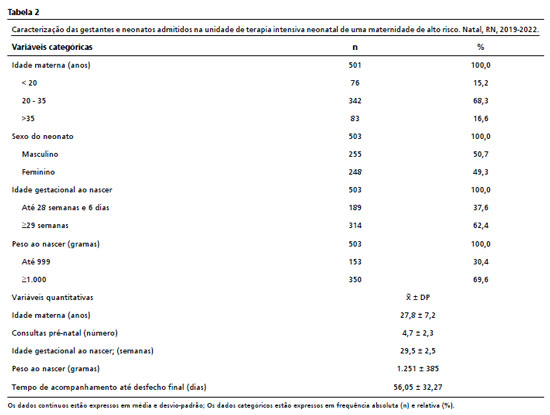 Tabela 2

Caracterização das gestantes e neonatos admitidos na unidade de terapia intensiva neonatal de uma maternidade de alto risco. Natal, RN, 2019-2022.

| Variáveis categóricas | n | % |
|---|---|---|
| Idade materna (anos) | 501 | 100,0 |
| < 20 | 76 | 15,2 |
| 20 - 35 | 342 | 68,3 |
| >35 | 83 | 16,6 |
| Sexo do neonato | 503 | 100,0 |
| Masculino | 255 | 50,7 |
| Feminino | 248 | 49,3 |
| Idade gestacional ao nascer | 503 | 100,0 |
| Até 28 semanas e 6 dias | 189 | 37,6 |
| ≥29 semanas | 314 | 62,4 |
| Peso ao nascer (gramas) | 503 | 100,0 |
| Até 999 | 153 | 30,4 |
| ≥1.000 | 350 | 69,6 |
| Variáveis quantitativas | $\bar{X}$ ± DP | |
| Idade materna (anos) | 27,8 ± 7,2 | |
| Consultas pré-natal (número) | 4,7 ± 2,3 | |
| Idade gestacional ao nascer; (semanas) | 29,5 ± 2,5 | |
| Peso ao nascer (gramas) | 1.251 ± 385 | |
| Tempo de acompanhamento até desfecho final (dias) | 56,05 ± 32,27 | |

Os dados contínuos estão expressos em média e desvio-padrão; Os dados categóricos estão expressos em frequência absoluta (n) e relativa (%).